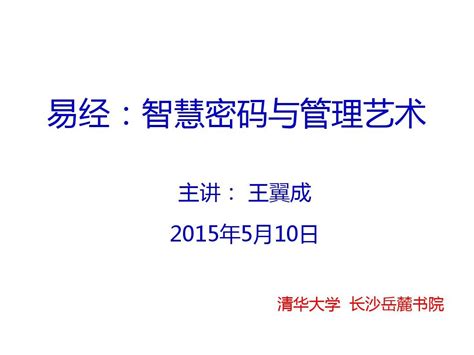 易经：智慧密码与管理艺术

主讲： 王翼成

2015年5月10日

清华大学 长沙岳麓书院